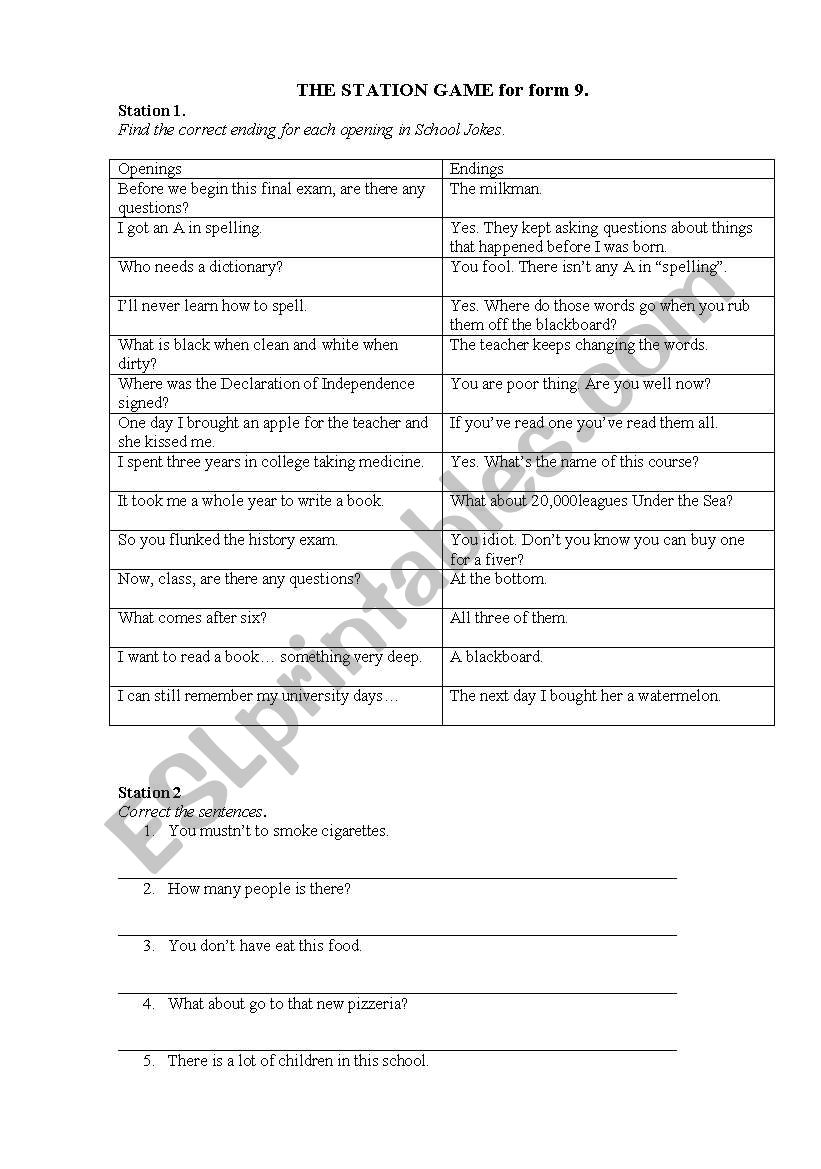 THE STATION GAME for form 9.

Station 1.
Find the correct ending for each opening in School Jokes.

| Openings | Endings |
|---|---|
| Before we begin this final exam, are there any questions? | The milkman. |
| I got an A in spelling. | Yes. They kept asking questions about things that happened before I was born. |
| Who needs a dictionary? | You fool. There isn't any A in "spelling". |
| I'll never learn how to spell. | Yes. Where do those words go when you rub them off the blackboard? |
| What is black when clean and white when dirty? | The teacher keeps changing the words. |
| Where was the Declaration of Independence signed? | You are poor thing. Are you well now? |
| One day I brought an apple for the teacher and she kissed me. | If you've read one you've read them all. |
| I spent three years in college taking medicine. | Yes. What's the name of this course? |
| It took me a whole year to write a book. | What about 20,000leagues Under the Sea? |
| So you flunked the history exam. | You idiot. Don't you know you can buy one for a fiver? |
| Now, class, are there any questions? | At the bottom. |
| What comes after six? | All three of them. |
| I want to read a book… something very deep. | A blackboard. |
| I can still remember my university days… | The next day I bought her a watermelon. |

Station 2
Correct the sentences.
1. You mustn't to smoke cigarettes.
2. How many people is there?
3. You don't have eat this food.
4. What about go to that new pizzeria?
5. There is a lot of children in this school.

ESLprintables.com